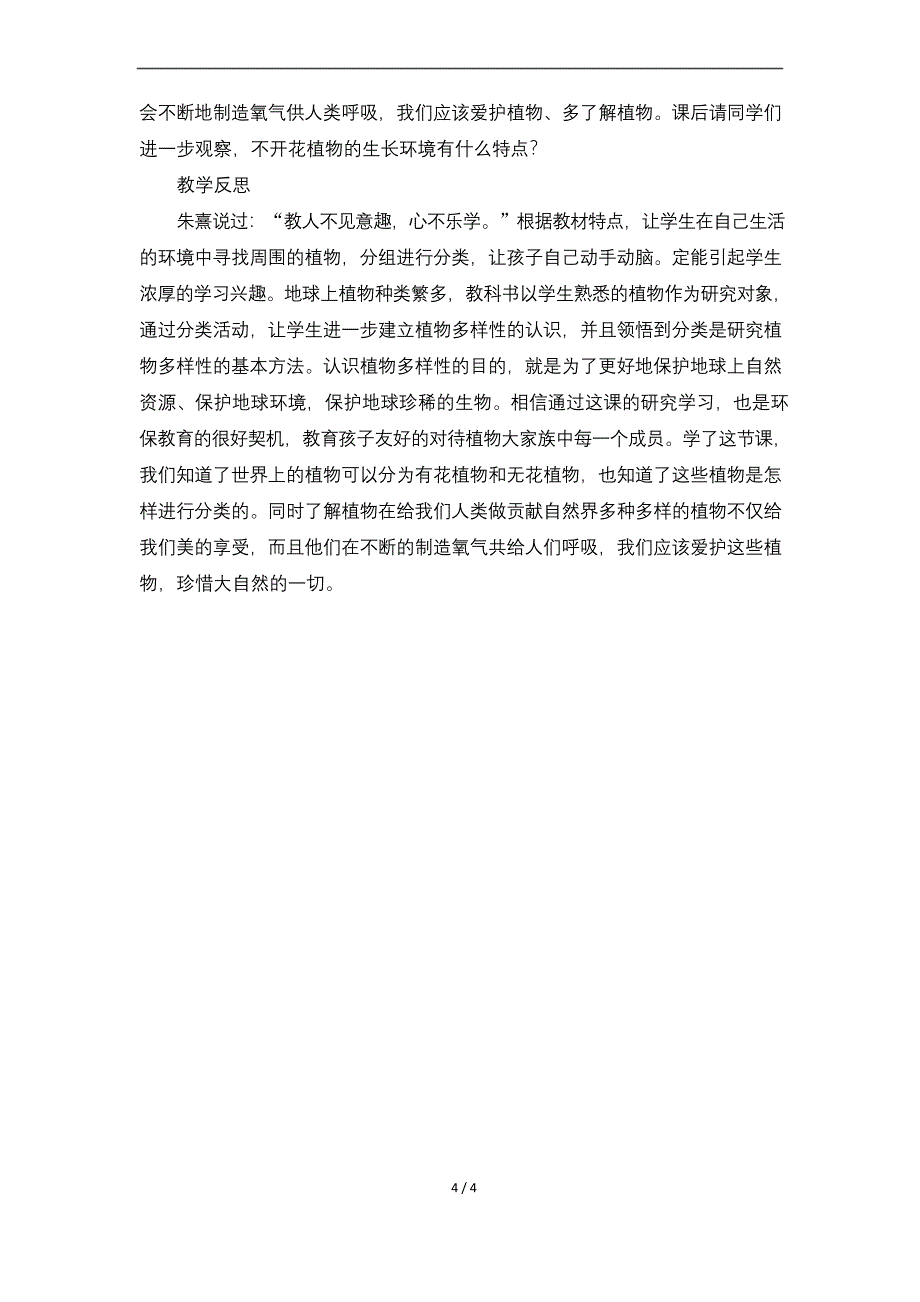 会不断地制造氧气供人类呼吸，我们应该爱护植物、多了解植物。课后请同学们进一步观察，不开花植物的生长环境有什么特点？

教学反思

朱熹说过：“教人不见意趣，心不乐学。”根据教材特点，让学生在自己生活的环境中寻找周围的植物，分组进行分类，让孩子自己动手动脑。定能引起学生浓厚的学习兴趣。地球上植物种类繁多，教科书以学生熟悉的植物作为研究对象，通过分类活动，让学生进一步建立植物多样性的认识，并且领悟到分类是研究植物多样性的基本方法。认识植物多样性的目的，就是为了更好地保护地球上自然资源、保护地球环境，保护地球珍稀的生物。相信通过这课的研究学习，也是环保教育的很好契机，教育孩子友好的对待植物大家族中每一个成员。学了这节课，我们知道了世界上的植物可以分为有花植物和无花植物，也知道了这些植物是怎样进行分类的。同时了解植物在给我们人类做贡献自然界多种多样的植物不仅给我们美的享受，而且他们在不断的制造氧气共给人们呼吸，我们应该爱护这些植物，珍惜大自然的一切。

4 / 4